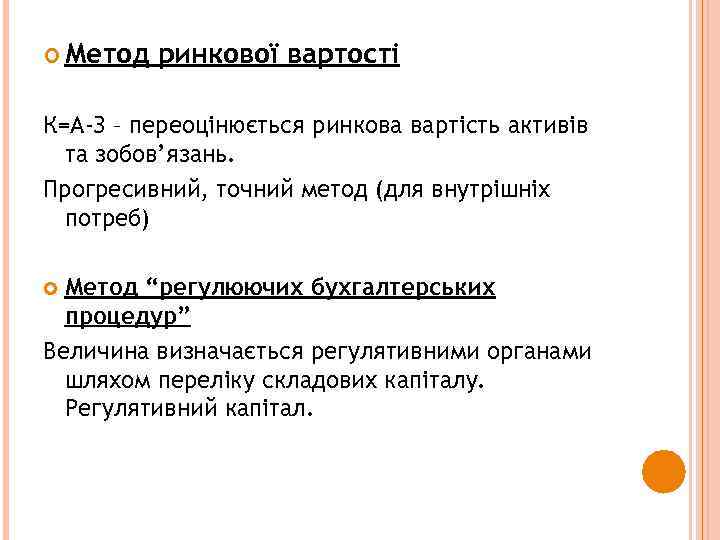 Метод ринкової вартості

К=А-З – переоцінюється ринкова вартість активів та зобов’язань.

Прогресивний, точний метод (для внутрішніх потреб)

Метод “регулюючих бухгалтерських процедур”

Величина визначається регулятивними органами шляхом переліку складових капіталу. Регулятивний капітал.